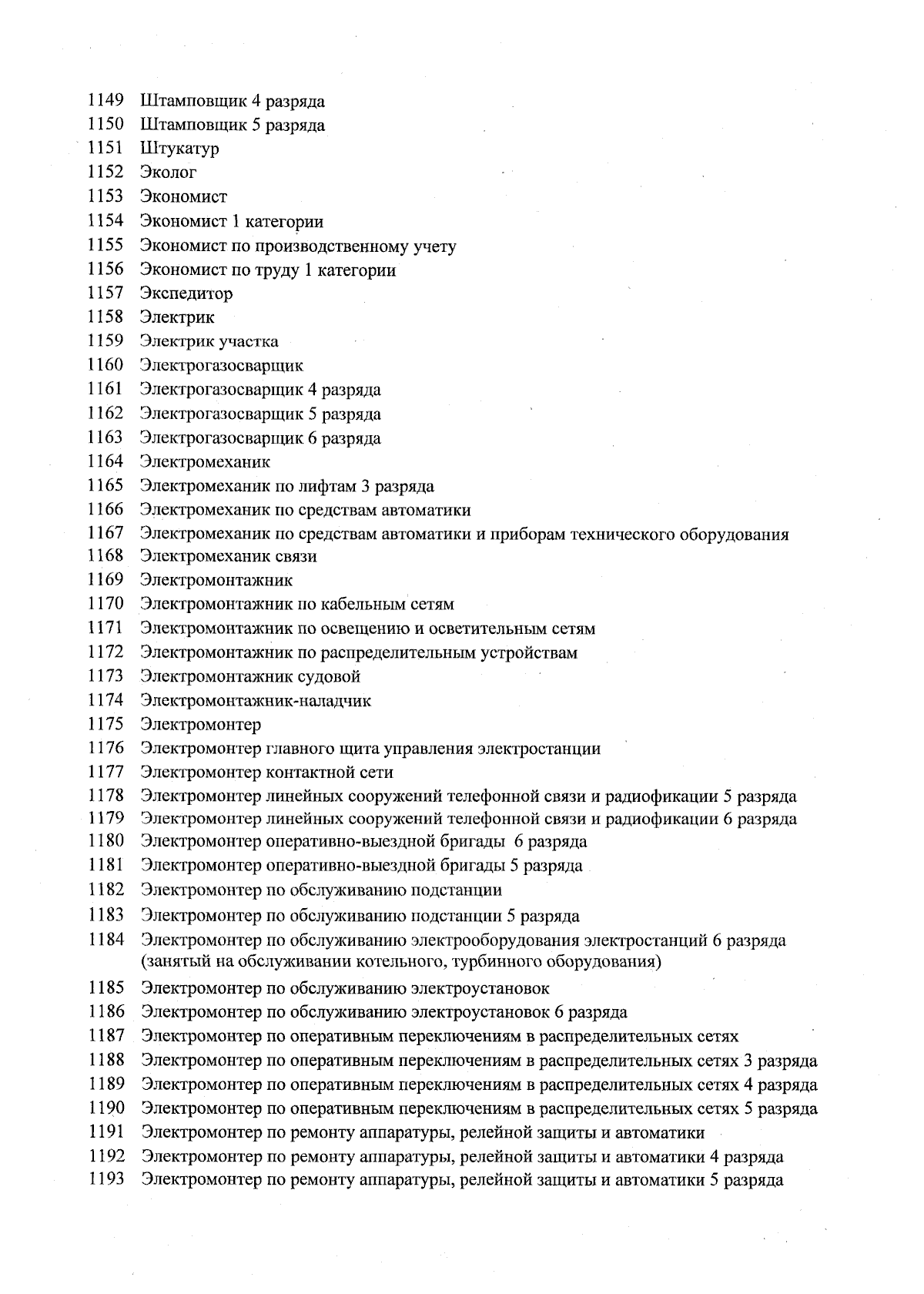 1149 Штамповщик 4 разряда
1150 Штамповщик 5 разряда
1151 Штукатур
1152 Эколог
1153 Экономист
1154 Экономист 1 категории
1155 Экономист по производственному учету
1156 Экономист по труду 1 категории
1157 Экспедитор
1158 Электрик
1159 Электрик участка
1160 Электрогазосварщик
1161 Электрогазосварщик 4 разряда
1162 Электрогазосварщик 5 разряда
1163 Электрогазосварщик 6 разряда
1164 Электромеханик
1165 Электромеханик по лифтам 3 разряда
1166 Электромеханик по средствам автоматики
1167 Электромеханик по средствам автоматики и приборам технического оборудования
1168 Электромеханик связи
1169 Электромонтажник
1170 Электромонтажник по кабельным сетям
1171 Электромонтажник по освещению и осветительным сетям
1172 Электромонтажник по распределительным устройствам
1173 Электромонтажник судовой
1174 Электромонтажник-наладчик
1175 Электромонтер
1176 Электромонтер главного щита управления электростанции
1177 Электромонтер контактной сети
1178 Электромонтер линейных сооружений телефонной связи и радиофикации 5 разряда
1179 Электромонтер линейных сооружений телефонной связи и радиофикации 6 разряда
1180 Электромонтер оперативно-выездной бригады 6 разряда
1181 Электромонтер оперативно-выездной бригады 5 разряда
1182 Электромонтер по обслуживанию подстанции
1183 Электромонтер по обслуживанию подстанции 5 разряда
1184 Электромонтер по обслуживанию электрооборудования электростанций 6 разряда (занятый на обслуживании котельного, турбинного оборудования)
1185 Электромонтер по обслуживанию электроустановок
1186 Электромонтер по обслуживанию электроустановок 6 разряда
1187 Электромонтер по оперативным переключениям в распределительных сетях
1188 Электромонтер по оперативным переключениям в распределительных сетях 3 разряда
1189 Электромонтер по оперативным переключениям в распределительных сетях 4 разряда
1190 Электромонтер по оперативным переключениям в распределительных сетях 5 разряда
1191 Электромонтер по ремонту аппаратуры, релейной защиты и автоматики
1192 Электромонтер по ремонту аппаратуры, релейной защиты и автоматики 4 разряда
1193 Электромонтер по ремонту аппаратуры, релейной защиты и автоматики 5 разряда